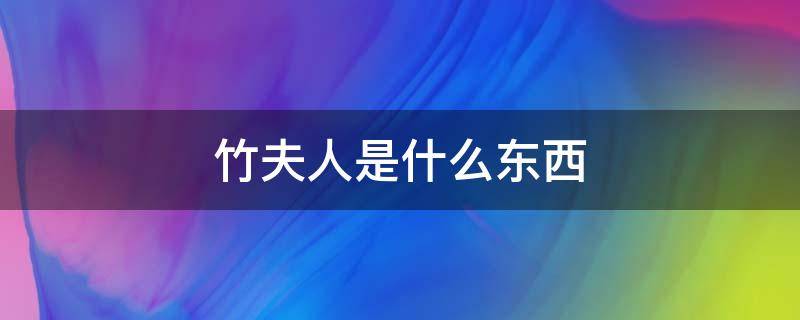 竹夫人是什么东西